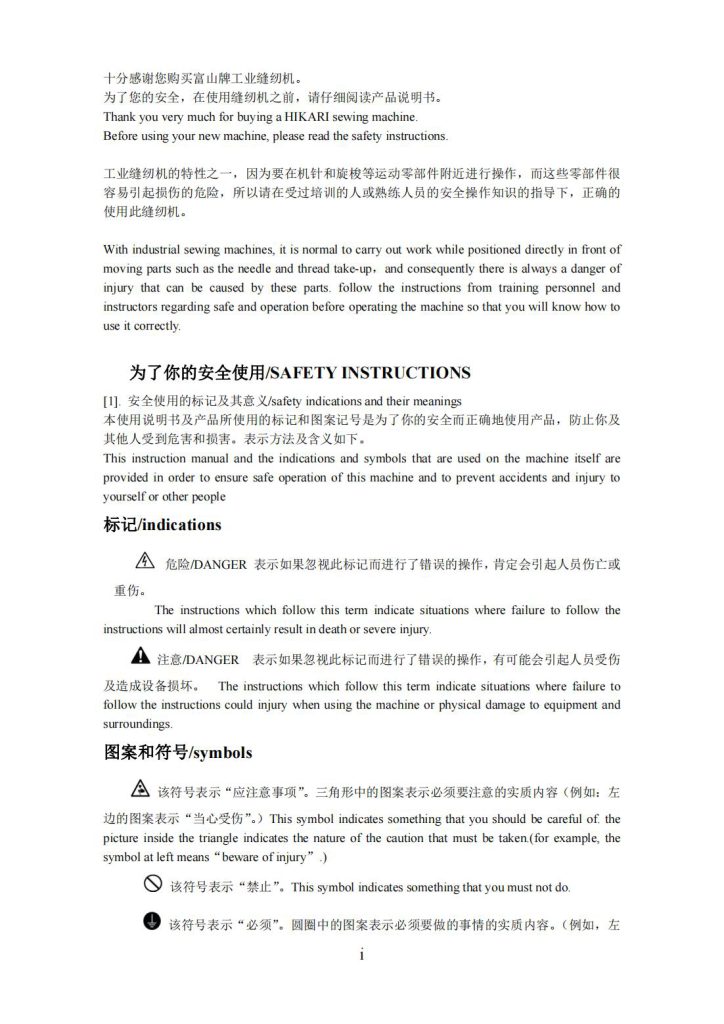 十分感谢您购买富山牌工业缝纫机。
为了您的安全，在使用缝纫机之前，请仔细阅读产品说明书。
Thank you very much for buying a HIKARI sewing machine.
Before using your new machine, please read the safety instructions.

工业缝纫机的特性之一，因为要在机针和旋梭等运动零部件附近进行操作，而这些零部件很容易引起损伤的危险，所以请在受过培训的人或熟练人员的安全操作知识的指导下，正确的使用此缝纫机。

With industrial sewing machines, it is normal to carry out work while positioned directly in front of moving parts such as the needle and thread take-up，and consequently there is always a danger of injury that can be caused by these parts. follow the instructions from training personnel and instructors regarding safe and operation before operating the machine so that you will know how to use it correctly.

为了你的安全使用/SAFETY INSTRUCTIONS

[1]. 安全使用的标记及其意义/safety indications and their meanings
本使用说明书及产品所使用的标记和图案记号是为了你的安全而正确地使用产品，防止你及其他人受到危害和损害。表示方法及含义如下。
This instruction manual and the indications and symbols that are used on the machine itself are provided in order to ensure safe operation of this machine and to prevent accidents and injury to yourself or other people

标记/indications

危险/DANGER 表示如果忽视此标记而进行了错误的操作，肯定会引起人员伤亡或重伤。
The instructions which follow this term indicate situations where failure to follow the instructions will almost certainly result in death or severe injury.

注意/DANGER 表示如果忽视此标记而进行了错误的操作，有可能会引起人员受伤及造成设备损坏。 The instructions which follow this term indicate situations where failure to follow the instructions could injury when using the machine or physical damage to equipment and surroundings.

图案和符号/symbols

该符号表示“应注意事项”。三角形中的图案表示必须要注意的实质内容（例如：左边的图案表示“当心受伤”。）This symbol indicates something that you should be careful of. the picture inside the triangle indicates the nature of the caution that must be taken.(for example, the symbol at left means“beware of injury”.)

该符号表示“禁止”。This symbol indicates something that you must not do.

该符号表示“必须”。圆圈中的图案表示必须要做的事情的实质内容。（例如，左

i